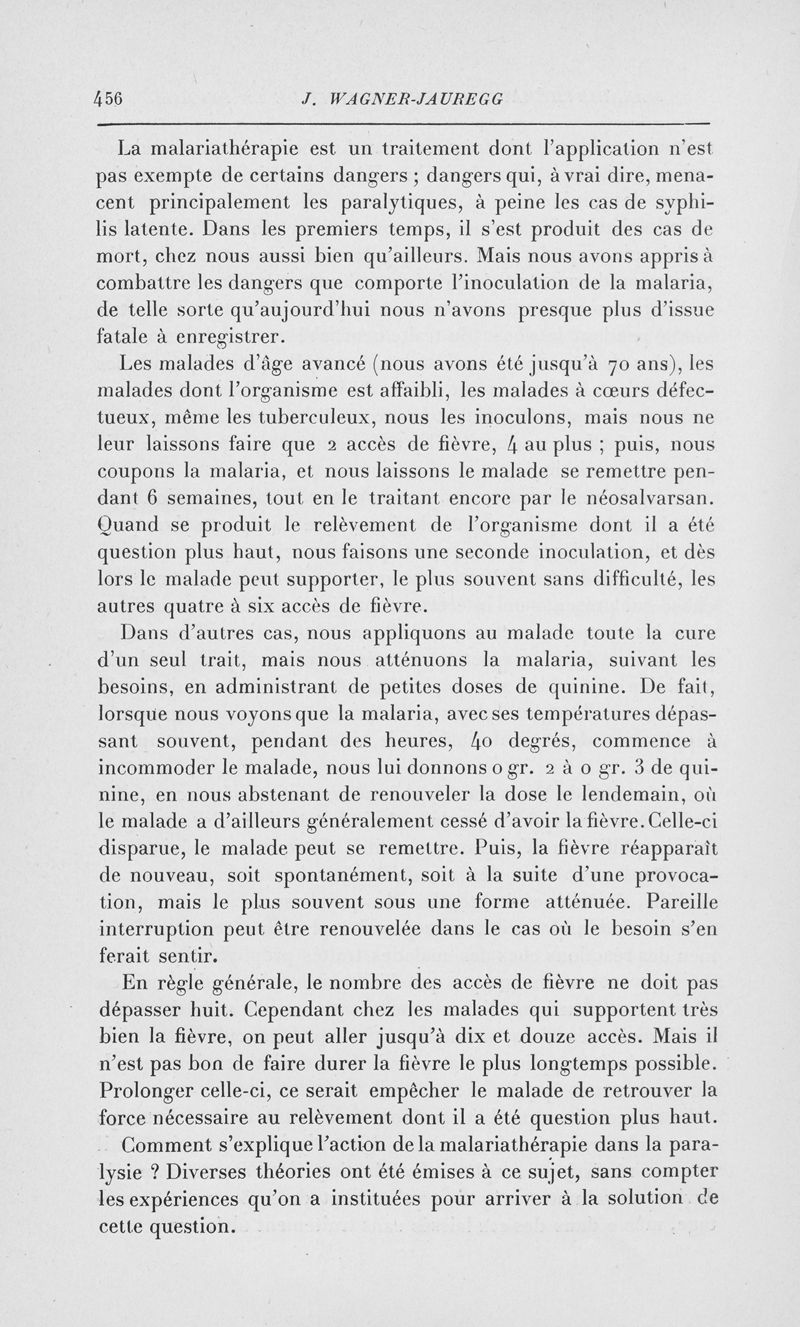 456 J. WAGNER-JAUREGG

La malariathérapie est un traitement dont l'application n'est pas exempte de certains dangers ; dangers qui, à vrai dire, menacent principalement les paralytiques, à peine les cas de syphilis latente. Dans les premiers temps, il s'est produit des cas de mort, chez nous aussi bien qu'ailleurs. Mais nous avons appris à combattre les dangers que comporte l'inoculation de la malaria, de telle sorte qu'aujourd'hui nous n'avons presque plus d'issue fatale à enregistrer.

Les malades d'âge avancé (nous avons été jusqu'à 70 ans), les malades dont l'organisme est affaibli, les malades à cœurs défectueux, même les tuberculeux, nous les inoculons, mais nous ne leur laissons faire que 2 accès de fièvre, 4 au plus ; puis, nous coupons la malaria, et nous laissons le malade se remettre pendant 6 semaines, tout en le traitant encore par le néosalvarsan. Quand se produit le relèvement de l'organisme dont il a été question plus haut, nous faisons une seconde inoculation, et dès lors le malade peut supporter, le plus souvent sans difficulté, les autres quatre à six accès de fièvre.

Dans d'autres cas, nous appliquons au malade toute la cure d'un seul trait, mais nous atténuons la malaria, suivant les besoins, en administrant de petites doses de quinine. De fait, lorsque nous voyons que la malaria, avec ses températures dépassant souvent, pendant des heures, 40 degrés, commence à incommoder le malade, nous lui donnons 0 gr. 2 à 0 gr. 3 de quinine, en nous abstenant de renouveler la dose le lendemain, où le malade a d'ailleurs généralement cessé d'avoir la fièvre. Celle-ci disparue, le malade peut se remettre. Puis, la fièvre réapparaît de nouveau, soit spontanément, soit à la suite d'une provocation, mais le plus souvent sous une forme atténuée. Pareille interruption peut être renouvelée dans le cas où le besoin s'en ferait sentir.

En règle générale, le nombre des accès de fièvre ne doit pas dépasser huit. Cependant chez les malades qui supportent très bien la fièvre, on peut aller jusqu'à dix et douze accès. Mais il n'est pas bon de faire durer la fièvre le plus longtemps possible. Prolonger celle-ci, ce serait empêcher le malade de retrouver la force nécessaire au relèvement dont il a été question plus haut.

Comment s'explique l'action de la malariathérapie dans la paralysie ? Diverses théories ont été émises à ce sujet, sans compter les expériences qu'on a instituées pour arriver à la solution de cette question.